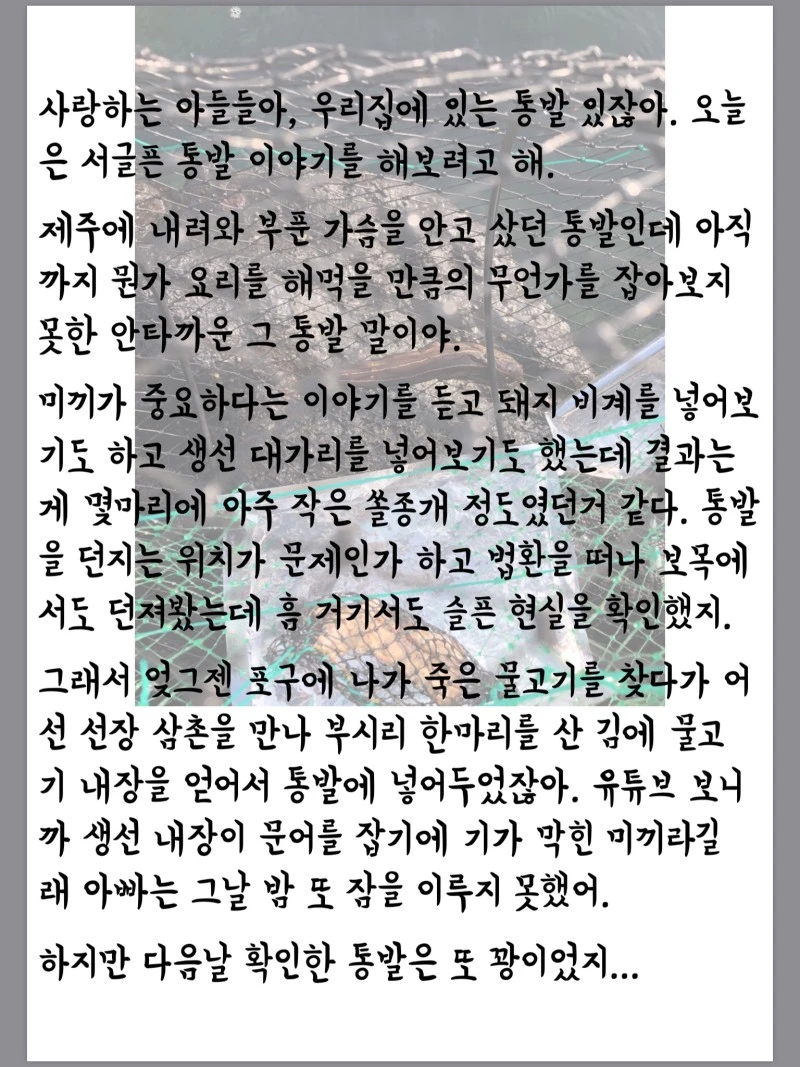 사랑하는 아들들아, 우리집에 있는 통발 있잖아. 오늘은 서글픈 통발 이야기를 해보려고 해.

제주에 내려와 부푼 가슴을 안고 샀던 통발인데 아직까지 뭔가 요리를 해먹을 만큼의 무언가를 잡아보지 못한 안타까운 그 통발 말이야.

미끼가 중요하다는 이야기를 듣고 돼지 비계를 넣어보기도 하고 생선 대가리를 넣어보기도 했는데 결과는 게 몇마리에 아주 작은 쏠종개 정도였던거 같다. 통발을 던지는 위치가 문제인가 하고 법환을 떠나 보목에서도 던져봤는데 흠 거기서도 슬픈 현실을 확인했지.

그래서 엊그젠 포구에 나가 죽은 물고기를 찾다가 어선 선장 삼촌을 만나 부시리 한마리를 산 김에 물고기 내장을 얻어서 통발에 넣어두었잖아. 유튜브 보니까 생선 내장이 문어를 잡기에 기가 막힌 미끼라길래 아빠는 그날 밤 또 잠을 이루지 못했어.

하지만 다음날 확인한 통발은 또 꽝이었지...